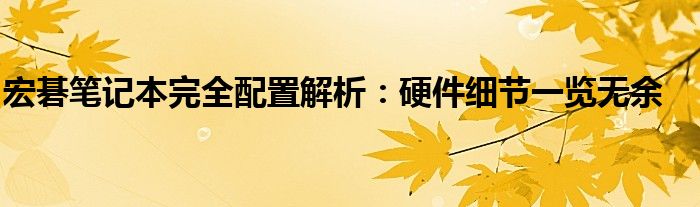 宏碁笔记本完全配置解析：硬件细节一览无余